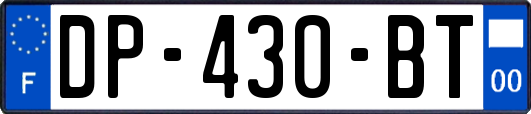 F
DP-430-BT
00